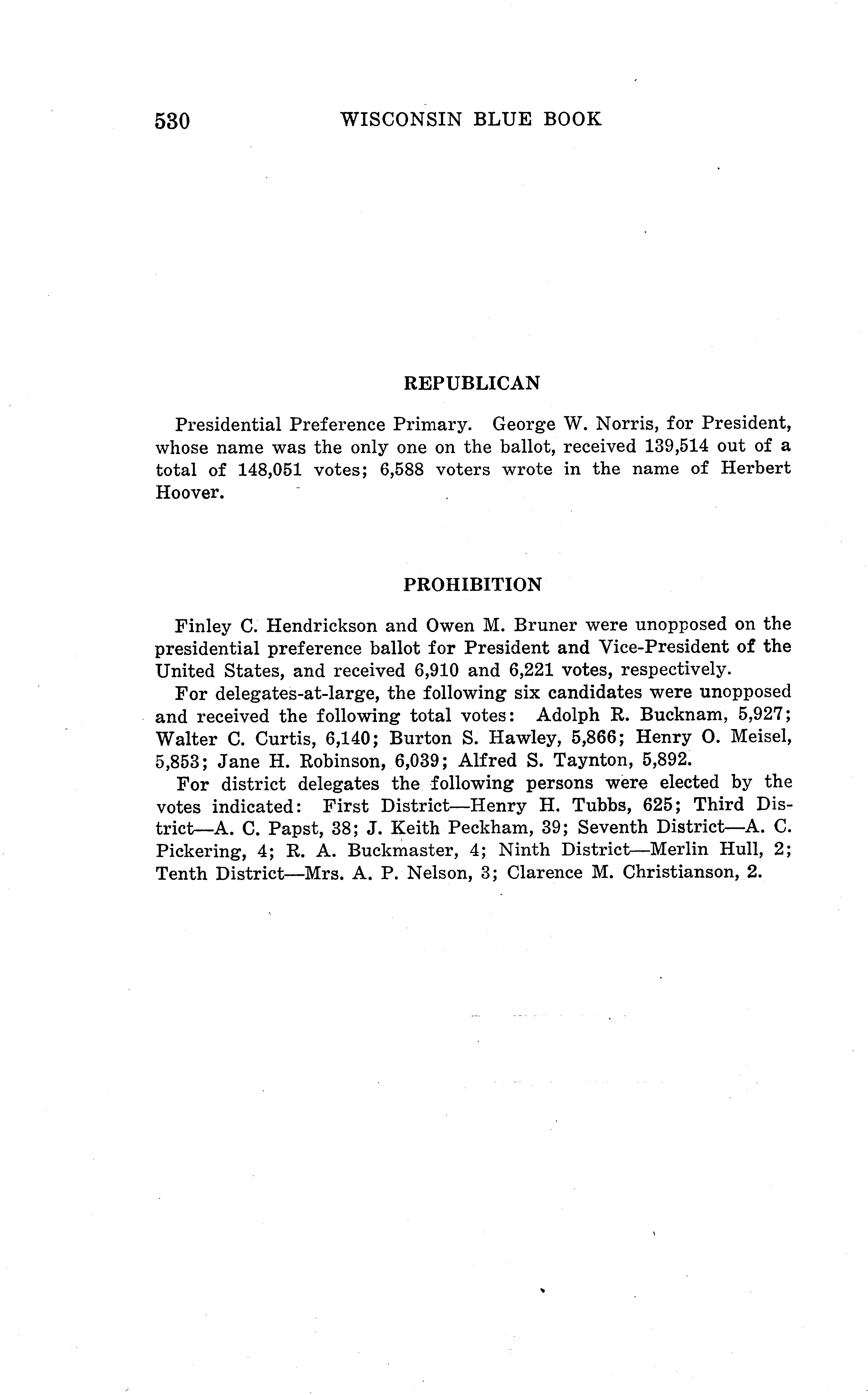 530 WISCONSIN BLUE BOOK

REPUBLICAN

Presidential Preference Primary. George W. Norris, for President, whose name was the only one on the ballot, received 139,514 out of a total of 148,051 votes; 6,588 voters wrote in the name of Herbert Hoover.

PROHIBITION

Finley C. Hendrickson and Owen M. Bruner were unopposed on the presidential preference ballot for President and Vice-President of the United States, and received 6,910 and 6,221 votes, respectively.

For delegates-at-large, the following six candidates were unopposed and received the following total votes: Adolph R. Bucknam, 5,927; Walter C. Curtis, 6,140; Burton S. Hawley, 5,866; Henry O. Meisel, 5,853; Jane H. Robinson, 6,039; Alfred S. Taynton, 5,892.

For district delegates the following persons were elected by the votes indicated: First District—Henry H. Tubbs, 625; Third District—A. C. Papst, 38; J. Keith Peckham, 39; Seventh District—A. C. Pickering, 4; R. A. Buckmaster, 4; Ninth District—Merlin Hull, 2; Tenth District—Mrs. A. P. Nelson, 3; Clarence M. Christianson, 2.